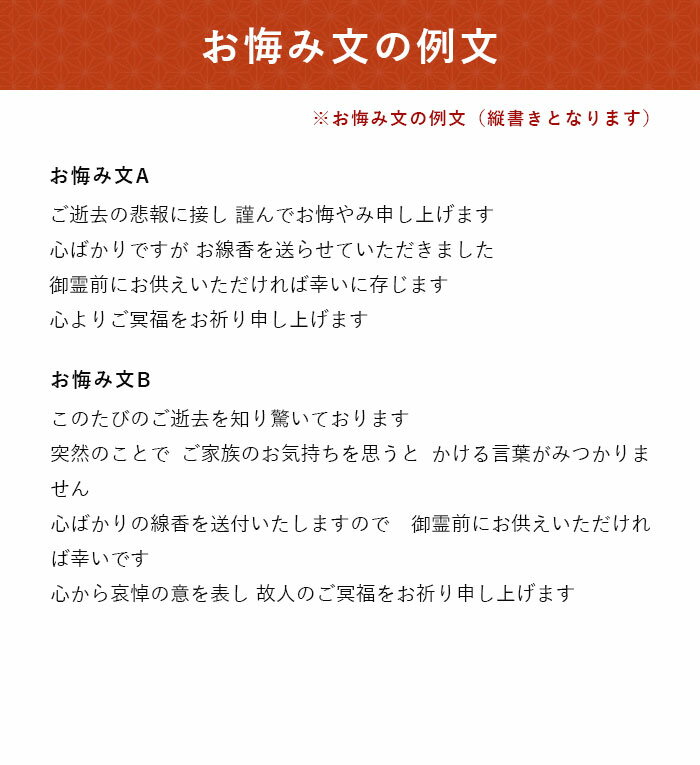 お悔み文の例文

※お悔み文の例文（縦書きとなります）

お悔み文A

ご逝去の悲報に接し 謹んでお悔やみ申し上げます
心ばかりですが お線香を送らせていただきました
御霊前にお供えいただければ幸いに存じます
心よりご冥福をお祈り申し上げます

お悔み文B

このたびのご逝去を知り驚いております
突然のことで ご家族のお気持ちを思うと かける言葉がみつかりません
心ばかりの線香を送付いたしますので 御霊前にお供えいただければ幸いです
心から哀悼の意を表し 故人のご冥福をお祈り申し上げます